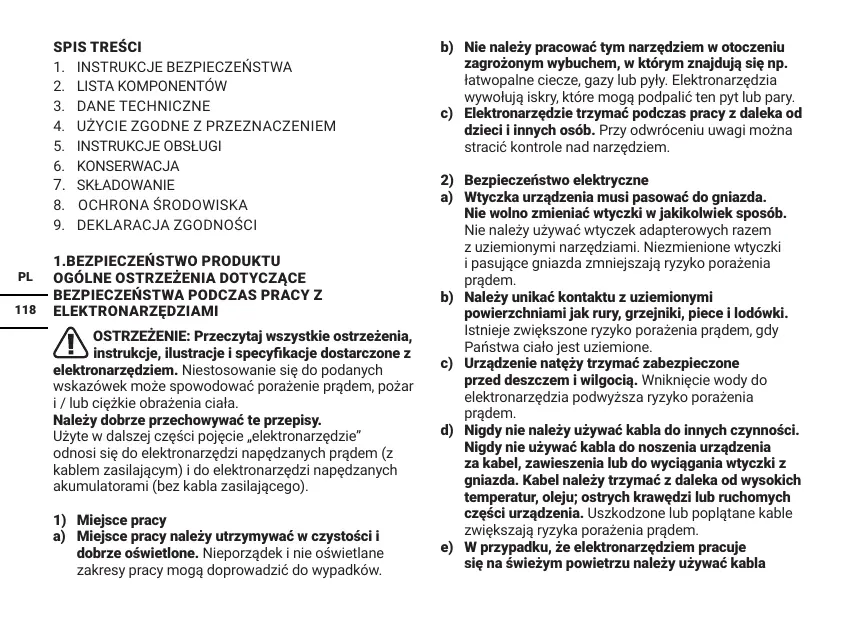 SPIS TREŚCI
1. INSTRUKCJE BEZPIECZEŃSTWA
2. LISTA KOMPONENTÓW
3. DANE TECHNICZNE
4. UŻYCIE ZGODNE Z PRZEZNACZENIEM
5. INSTRUKCJE OBSŁUGI
6. KONSERWACJA
7. SKŁADOWANIE
8. OCHRONA ŚRODOWISKA
9. DEKLARACJA ZGODNOŚCI

PL

118

1.BEZPIECZEŃSTWO PRODUKTU
OGÓLNE OSTRZEŻENIA DOTYCZĄCE BEZPIECZEŃSTWA PODCZAS PRACY Z ELEKTRONARZĘDZIAMI

OSTRZEŻENIE: Przeczytaj wszystkie ostrzeżenia, instrukcje, ilustracje i specyfikacje dostarczone z elektronarzędziem. Niestosowanie się do podanych wskazówek może spowodować porażenie prądem, pożar i / lub ciężkie obrażenia ciała.
Należy dobrze przechowywać te przepisy.
Użyte w dalszej części pojęcie „elektronarzędzie" odnosi się do elektronarzędzi napędzanych prądem (z kablem zasilającym) i do elektronarzędzi napędzanych akumulatorami (bez kabla zasilającego).

1) Miejsce pracy
a) Miejsce pracy należy utrzymywać w czystości i dobrze oświetlone. Nieporządek i nie oświetlane zakresy pracy mogą doprowadzić do wypadków.
b) Nie należy pracować tym narzędziem w otoczeniu zagrożonym wybuchem, w którym znajdują się np. łatwopalne ciecze, gazy lub pyły. Elektronarzędzia wywołują iskry, które mogą podpalić ten pyt lub pary.
c) Elektronarzędzie trzymać podczas pracy z daleka od dzieci i innych osób. Przy odwróceniu uwagi można stracić kontrole nad narzędziem.

2) Bezpieczeństwo elektryczne
a) Wtyczka urządzenia musi pasować do gniazda. Nie wolno zmieniać wtyczki w jakikolwiek sposób. Nie należy używać wtyczek adapterowych razem z uziemionymi narzędziami. Niezmienione wtyczki i pasujące gniazda zmniejszają ryzyko porażenia prądem.
b) Należy unikać kontaktu z uziemionymi powierzchniami jak rury, grzejniki, piece i lodówki. Istnieje zwiększone ryzyko porażenia prądem, gdy Państwa ciało jest uziemione.
c) Urządzenie natęży trzymać zabezpieczone przed deszczem i wilgocią. Wniknięcie wody do elektronarzędzia podwyższa ryzyko porażenia prądem.
d) Nigdy nie należy używać kabla do innych czynności. Nigdy nie używać kabla do noszenia urządzenia za kabel, zawieszenia lub do wyciągania wtyczki z gniazda. Kabel należy trzymać z daleka od wysokich temperatur, oleju; ostrych krawędzi lub ruchomych części urządzenia. Uszkodzone lub poplątane kable zwiększają ryzyka porażenia prądem.
e) W przypadku, że elektronarzędziem pracuje się na świeżym powietrzu należy używać kabla